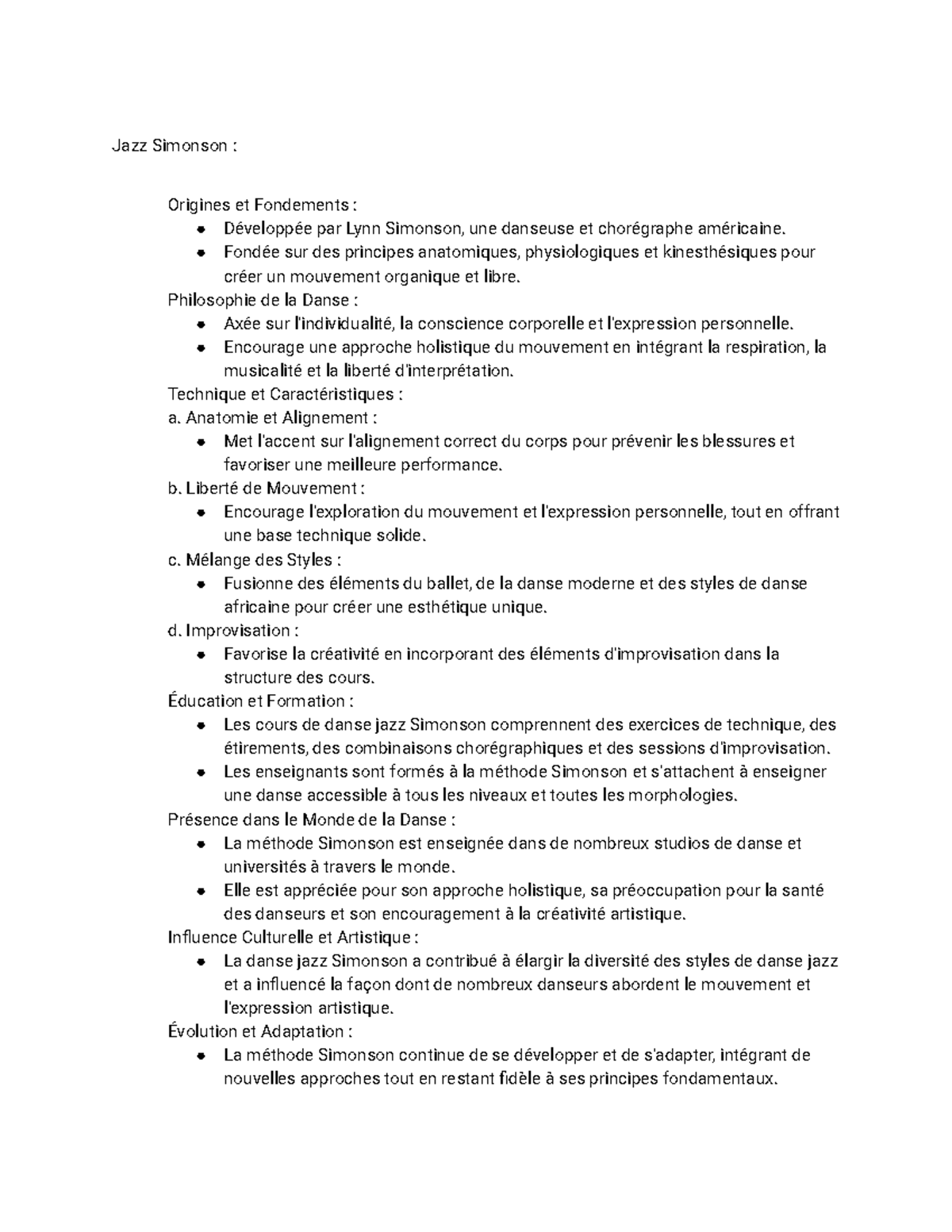 Jazz Simonson :

Origines et Fondements :
- Développée par Lynn Simonson, une danseuse et chorégraphe américaine.
- Fondée sur des principes anatomiques, physiologiques et kinesthésiques pour créer un mouvement organique et libre.

Philosophie de la Danse :
- Axée sur l'individualité, la conscience corporelle et l'expression personnelle.
- Encourage une approche holistique du mouvement en intégrant la respiration, la musicalité et la liberté d'interprétation.

Technique et Caractéristiques :
a. Anatomie et Alignement :
- Met l'accent sur l'alignement correct du corps pour prévenir les blessures et favoriser une meilleure performance.

b. Liberté de Mouvement :
- Encourage l'exploration du mouvement et l'expression personnelle, tout en offrant une base technique solide.

c. Mélange des Styles :
- Fusionne des éléments du ballet, de la danse moderne et des styles de danse africaine pour créer une esthétique unique.

d. Improvisation :
- Favorise la créativité en incorporant des éléments d'improvisation dans la structure des cours.

Éducation et Formation :
- Les cours de danse jazz Simonson comprennent des exercices de technique, des étirements, des combinaisons chorégraphiques et des sessions d'improvisation.
- Les enseignants sont formés à la méthode Simonson et s'attachent à enseigner une danse accessible à tous les niveaux et toutes les morphologies.

Présence dans le Monde de la Danse :
- La méthode Simonson est enseignée dans de nombreux studios de danse et universités à travers le monde.
- Elle est appréciée pour son approche holistique, sa préoccupation pour la santé des danseurs et son encouragement à la créativité artistique.

Influence Culturelle et Artistique :
- La danse jazz Simonson a contribué à élargir la diversité des styles de danse jazz et a influencé la façon dont de nombreux danseurs abordent le mouvement et l'expression artistique.

Évolution et Adaptation :
- La méthode Simonson continue de se développer et de s'adapter, intégrant de nouvelles approches tout en restant fidèle à ses principes fondamentaux.